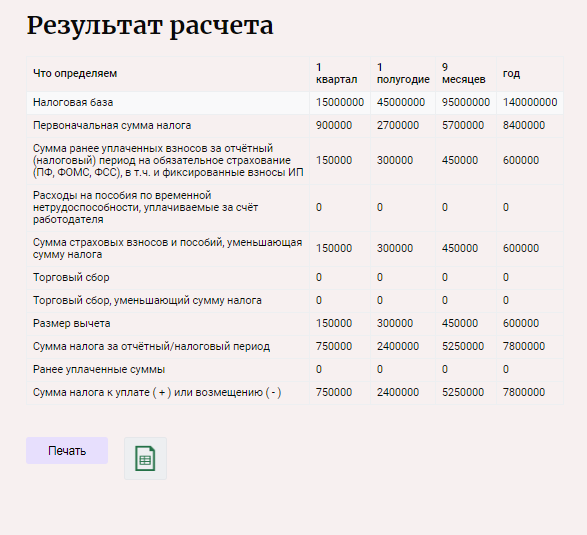 Результат расчета

| Что определяем | 1 квартал | 1 полугодие | 9 месяцев | год |
|---|---|---|---|---|
| Налоговая база | 15000000 | 45000000 | 95000000 | 140000000 |
| Первоначальная сумма налога | 900000 | 2700000 | 5700000 | 8400000 |
| Сумма ранее уплаченных взносов за отчётный (налоговый) период на обязательное страхование (ПФ, ФОМС, ФСС), в т.ч. и фиксированные взносы ИП | 150000 | 300000 | 450000 | 600000 |
| Расходы на пособия по временной нетрудоспособности, уплачиваемые за счёт работодателя | 0 | 0 | 0 | 0 |
| Сумма страховых взносов и пособий, уменьшающая сумму налога | 150000 | 300000 | 450000 | 600000 |
| Торговый сбор | 0 | 0 | 0 | 0 |
| Торговый сбор, уменьшающий сумму налога | 0 | 0 | 0 | 0 |
| Размер вычета | 150000 | 300000 | 450000 | 600000 |
| Сумма налога за отчётный/налоговый период | 750000 | 2400000 | 5250000 | 7800000 |
| Ранее уплаченные суммы | 0 | 0 | 0 | 0 |
| Сумма налога к уплате ( + ) или возмещению ( - ) | 750000 | 2400000 | 5250000 | 7800000 |

Печать